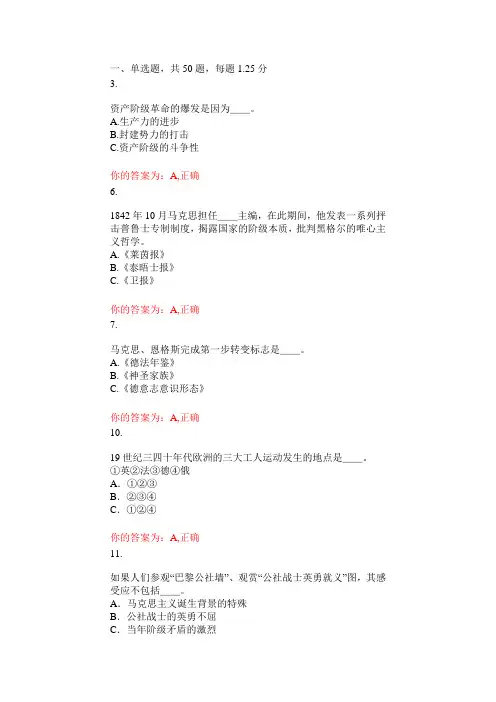 一、单选题，共 50 题，每题 1.25 分
3.

资产阶级革命的爆发是因为____。
A.生产力的进步
B.封建势力的打击
C.资产阶级的斗争性

你的答案为：A,正确
6.

1842 年 10 月马克思担任____主编，在此期间，他发表一系列抨击普鲁士专制制度，揭露国家的阶级本质，批判黑格尔的唯心主义哲学。
A.《莱茵报》
B.《泰晤士报》
C.《卫报》

你的答案为：A,正确
7.

马克思、恩格斯完成第一步转变标志是____。
A.《德法年鉴》
B.《神圣家族》
C.《德意志意识形态》

你的答案为：A,正确
10.

19 世纪三四十年代欧洲的三大工人运动发生的地点是____。
①英②法③德④俄
A. ①②③
B. ②③④
C. ①②④

你的答案为：A,正确
11.

如果人们参观“巴黎公社墙”、观赏“公社战士英勇就义”图，其感受应不包括____。
A. 马克思主义诞生背景的特殊
B. 公社战士的英勇不屈
C. 当年阶级矛盾的激烈